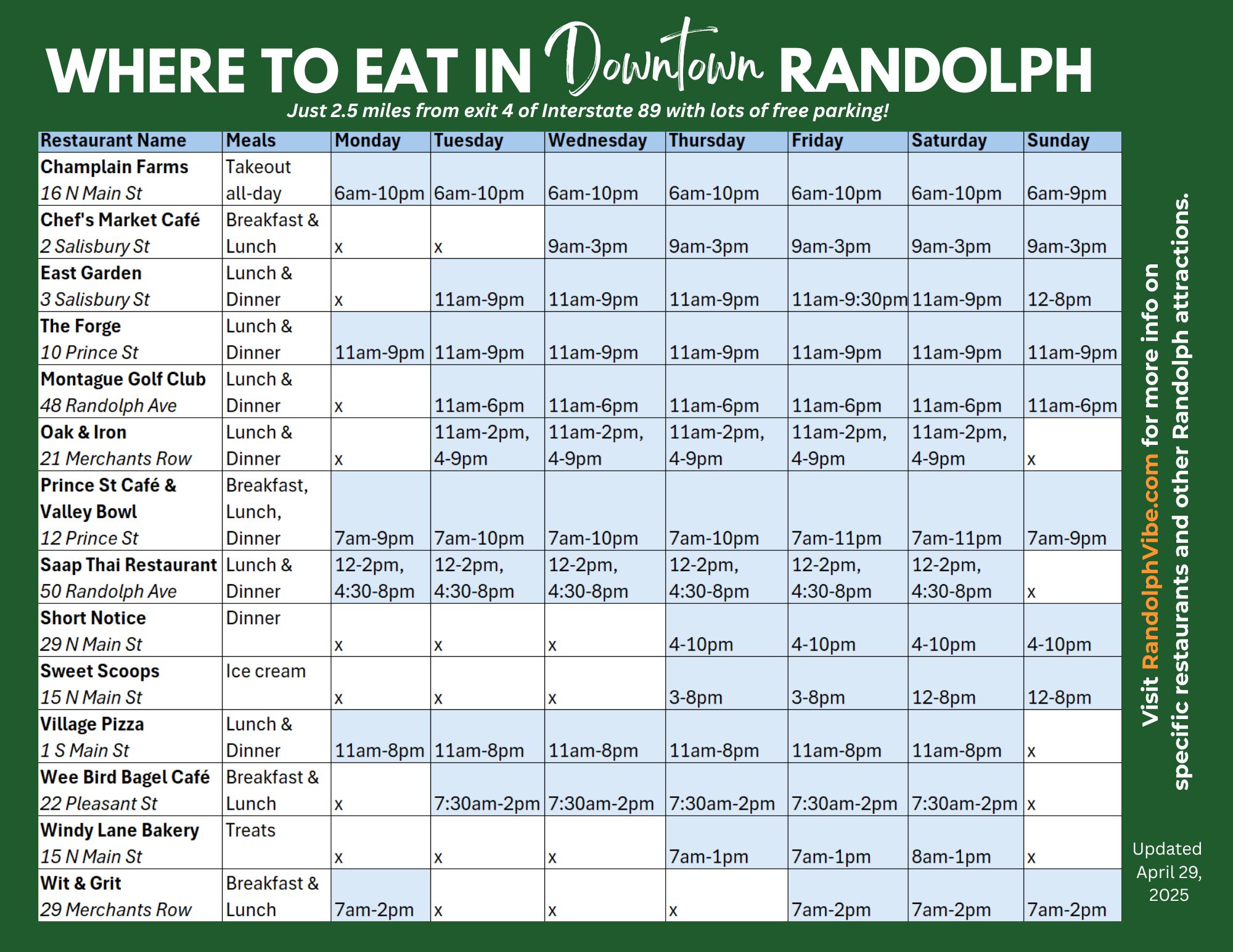 WHERE TO EAT IN Downtown RANDOLPH

Just 2.5 miles from exit 4 of Interstate 89 with lots of free parking!

| Restaurant Name | Meals | Monday | Tuesday | Wednesday | Thursday | Friday | Saturday | Sunday |
|---|---|---|---|---|---|---|---|---|
| Champlain Farms 16 N Main St | Takeout all-day | 6am-10pm | 6am-10pm | 6am-10pm | 6am-10pm | 6am-10pm | 6am-10pm | 6am-9pm |
| Chef's Market Café 2 Salisbury St | Breakfast & Lunch | x | x | 9am-3pm | 9am-3pm | 9am-3pm | 9am-3pm | 9am-3pm |
| East Garden 3 Salisbury St | Lunch & Dinner | x | 11am-9pm | 11am-9pm | 11am-9pm | 11am-9:30pm | 11am-9pm | 12-8pm |
| The Forge 10 Prince St | Lunch & Dinner | 11am-9pm | 11am-9pm | 11am-9pm | 11am-9pm | 11am-9pm | 11am-9pm | 11am-9pm |
| Montague Golf Club 48 Randolph Ave | Lunch & Dinner | x | 11am-6pm | 11am-6pm | 11am-6pm | 11am-6pm | 11am-6pm | 11am-6pm |
| Oak & Iron 21 Merchants Row | Lunch & Dinner | x | 11am-2pm, 4-9pm | 11am-2pm, 4-9pm | 11am-2pm, 4-9pm | 11am-2pm, 4-9pm | 11am-2pm, 4-9pm | x |
| Prince St Café & Valley Bowl 12 Prince St | Breakfast, Lunch, Dinner | 7am-9pm | 7am-10pm | 7am-10pm | 7am-10pm | 7am-11pm | 7am-11pm | 7am-9pm |
| Saap Thai Restaurant 50 Randolph Ave | Lunch & Dinner | 12-2pm, 4:30-8pm | 12-2pm, 4:30-8pm | 12-2pm, 4:30-8pm | 12-2pm, 4:30-8pm | 12-2pm, 4:30-8pm | 12-2pm, 4:30-8pm | x |
| Short Notice 29 N Main St | Dinner | x | x | x | 4-10pm | 4-10pm | 4-10pm | 4-10pm |
| Sweet Scoops 15 N Main St | Ice cream | x | x | x | 3-8pm | 3-8pm | 12-8pm | 12-8pm |
| Village Pizza 1 S Main St | Lunch & Dinner | 11am-8pm | 11am-8pm | 11am-8pm | 11am-8pm | 11am-8pm | 11am-8pm | x |
| Wee Bird Bagel Café 22 Pleasant St | Breakfast & Lunch | x | 7:30am-2pm | 7:30am-2pm | 7:30am-2pm | 7:30am-2pm | 7:30am-2pm | x |
| Windy Lane Bakery 15 N Main St | Treats | x | x | x | 7am-1pm | 7am-1pm | 8am-1pm | x |
| Wit & Grit 29 Merchants Row | Breakfast & Lunch | 7am-2pm | x | x | x | 7am-2pm | 7am-2pm | 7am-2pm |

Visit RandolphVibe.com for more info on specific restaurants and other Randolph attractions.

Updated April 29, 2025